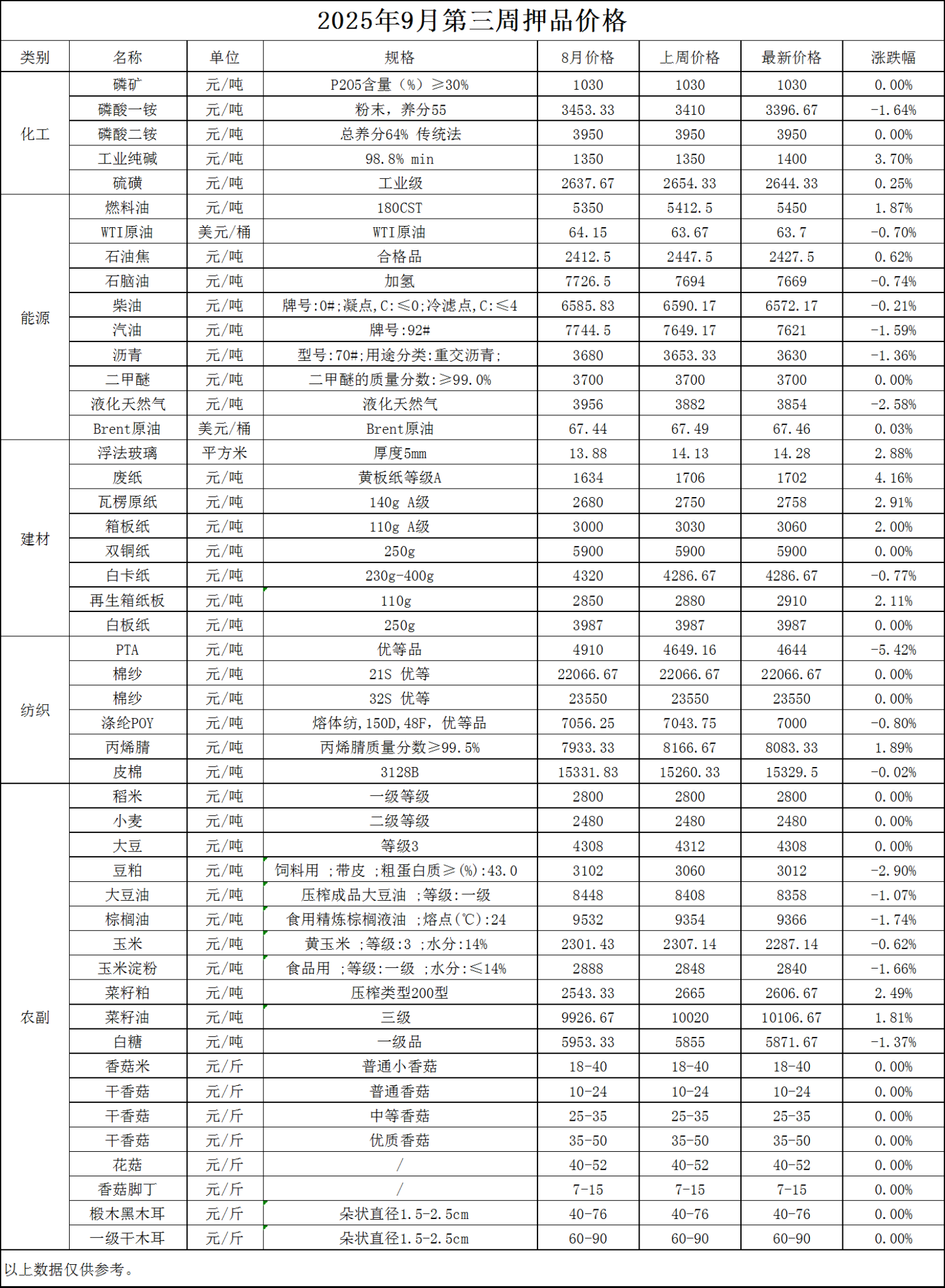 2025年9月第三周押品价格

| 类别 | 名称 | 单位 | 规格 | 8月价格 | 上周价格 | 最新价格 | 涨跌幅 |
|---|---|---|---|---|---|---|---|
| 化工 | 磷矿 | 元/吨 | P205含量（%）≥30% | 1030 | 1030 | 1030 | 0.00% |
| | 磷酸一铵 | 元/吨 | 粉末，养分55 | 3453.33 | 3410 | 3396.67 | -1.64% |
| | 磷酸二铵 | 元/吨 | 总养分64% 传统法 | 3950 | 3950 | 3950 | 0.00% |
| | 工业纯碱 | 元/吨 | 98.8% min | 1350 | 1350 | 1400 | 3.70% |
| | 硫磺 | 元/吨 | 工业级 | 2637.67 | 2654.33 | 2644.33 | 0.25% |
| 能源 | 燃料油 | 元/吨 | 180CST | 5350 | 5412.5 | 5450 | 1.87% |
| | WTI原油 | 美元/桶 | WTI原油 | 64.15 | 63.67 | 63.7 | -0.70% |
| | 石油焦 | 元/吨 | 合格品 | 2412.5 | 2447.5 | 2427.5 | 0.62% |
| | 石脑油 | 元/吨 | 加氢 | 7726.5 | 7694 | 7669 | -0.74% |
| | 柴油 | 元/吨 | 牌号:0#;凝点,C:≤0;冷滤点,C:≤4 | 6585.83 | 6590.17 | 6572.17 | -0.21% |
| | 汽油 | 元/吨 | 牌号:92# | 7744.5 | 7649.17 | 7621 | -1.59% |
| | 沥青 | 元/吨 | 型号:70#;用途分类:重交沥青; | 3680 | 3653.33 | 3630 | -1.36% |
| | 二甲醚 | 元/吨 | 二甲醚的质量分数:≥99.0% | 3700 | 3700 | 3700 | 0.00% |
| | 液化天然气 | 元/吨 | 液化天然气 | 3956 | 3882 | 3854 | -2.58% |
| | Brent原油 | 美元/桶 | Brent原油 | 67.44 | 67.49 | 67.46 | 0.03% |
| 建材 | 浮法玻璃 | 平方米 | 厚度5mm | 13.88 | 14.13 | 14.28 | 2.88% |
| | 废纸 | 元/吨 | 黄板纸等级A | 1634 | 1706 | 1702 | 4.16% |
| | 瓦楞原纸 | 元/吨 | 140g A级 | 2680 | 2750 | 2758 | 2.91% |
| | 箱板纸 | 元/吨 | 110g A级 | 3000 | 3030 | 3060 | 2.00% |
| | 双铜纸 | 元/吨 | 250g | 5900 | 5900 | 5900 | 0.00% |
| | 白卡纸 | 元/吨 | 230g-400g | 4320 | 4286.67 | 4286.67 | -0.77% |
| | 再生箱纸板 | 元/吨 | 110g | 2850 | 2880 | 2910 | 2.11% |
| | 白板纸 | 元/吨 | 250g | 3987 | 3987 | 3987 | 0.00% |
| 纺织 | PTA | 元/吨 | 优等品 | 4910 | 4649.16 | 4644 | -5.42% |
| | 棉纱 | 元/吨 | 21S 优等 | 22066.67 | 22066.67 | 22066.67 | 0.00% |
| | 棉纱 | 元/吨 | 32S 优等 | 23550 | 23550 | 23550 | 0.00% |
| | 涤纶POY | 元/吨 | 熔体纺,150D,48F，优等品 | 7056.25 | 7043.75 | 7000 | -0.80% |
| | 丙烯腈 | 元/吨 | 丙烯腈质量分数≥99.5% | 7933.33 | 8166.67 | 8083.33 | 1.89% |
| | 皮棉 | 元/吨 | 3128B | 15331.83 | 15260.33 | 15329.5 | -0.02% |
| 农副 | 稻米 | 元/吨 | 一级等级 | 2800 | 2800 | 2800 | 0.00% |
| | 小麦 | 元/吨 | 二级等级 | 2480 | 2480 | 2480 | 0.00% |
| | 大豆 | 元/吨 | 等级3 | 4308 | 4312 | 4308 | 0.00% |
| | 豆粕 | 元/吨 | 饲料用 ;带皮 ;粗蛋白质≥(%):43.0 | 3102 | 3060 | 3012 | -2.90% |
| | 大豆油 | 元/吨 | 压榨成品大豆油 ;等级:一级 | 8448 | 8408 | 8358 | -1.07% |
| | 棕榈油 | 元/吨 | 食用精炼棕榈液油 ;熔点(℃):24 | 9532 | 9354 | 9366 | -1.74% |
| | 玉米 | 元/吨 | 黄玉米 ;等级:3 ;水分:14% | 2301.43 | 2307.14 | 2287.14 | -0.62% |
| | 玉米淀粉 | 元/吨 | 食品用 ;等级:一级 ;水分:≤14% | 2888 | 2848 | 2840 | -1.66% |
| | 菜籽粕 | 元/吨 | 压榨类型200型 | 2543.33 | 2665 | 2606.67 | 2.49% |
| | 菜籽油 | 元/吨 | 三级 | 9926.67 | 10020 | 10106.67 | 1.81% |
| | 白糖 | 元/吨 | 一级品 | 5953.33 | 5855 | 5871.67 | -1.37% |
| | 香菇米 | 元/斤 | 普通小香菇 | 18-40 | 18-40 | 18-40 | 0.00% |
| | 干香菇 | 元/斤 | 普通香菇 | 10-24 | 10-24 | 10-24 | 0.00% |
| | 干香菇 | 元/斤 | 中等香菇 | 25-35 | 25-35 | 25-35 | 0.00% |
| | 干香菇 | 元/斤 | 优质香菇 | 35-50 | 35-50 | 35-50 | 0.00% |
| | 花菇 | 元/斤 | / | 40-52 | 40-52 | 40-52 | 0.00% |
| | 香菇脚丁 | 元/斤 | / | 7-15 | 7-15 | 7-15 | 0.00% |
| | 椴木黑木耳 | 元/斤 | 朵状直径1.5-2.5cm | 40-76 | 40-76 | 40-76 | 0.00% |
| | 一级干木耳 | 元/斤 | 朵状直径1.5-2.5cm | 60-90 | 60-90 | 60-90 | 0.00% |

以上数据仅供参考。